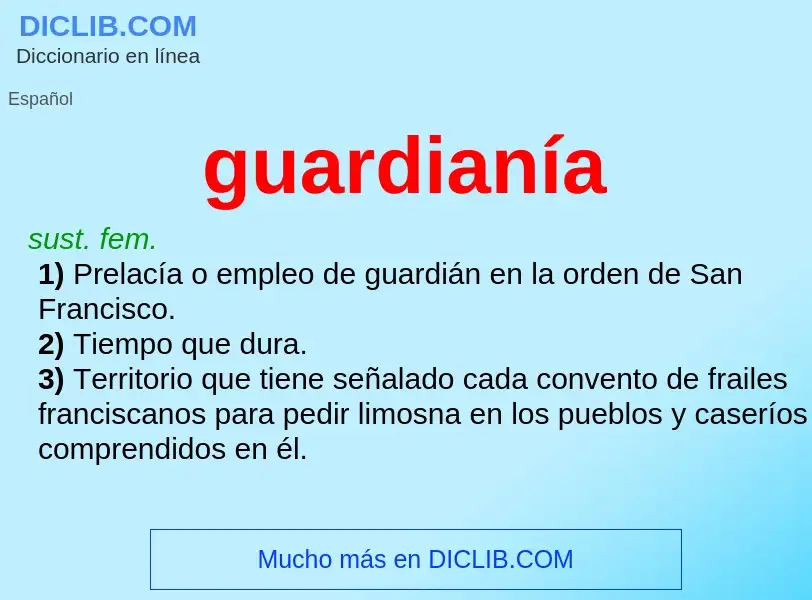 DICLIB.COM
Diccionario en línea

Español

guardianía

sust. fem.

1) Prelacía o empleo de guardián en la orden de San Francisco.
2) Tiempo que dura.
3) Territorio que tiene señalado cada convento de frailes franciscanos para pedir limosna en los pueblos y caseríos comprendidos en él.

Mucho más en DICLIB.COM